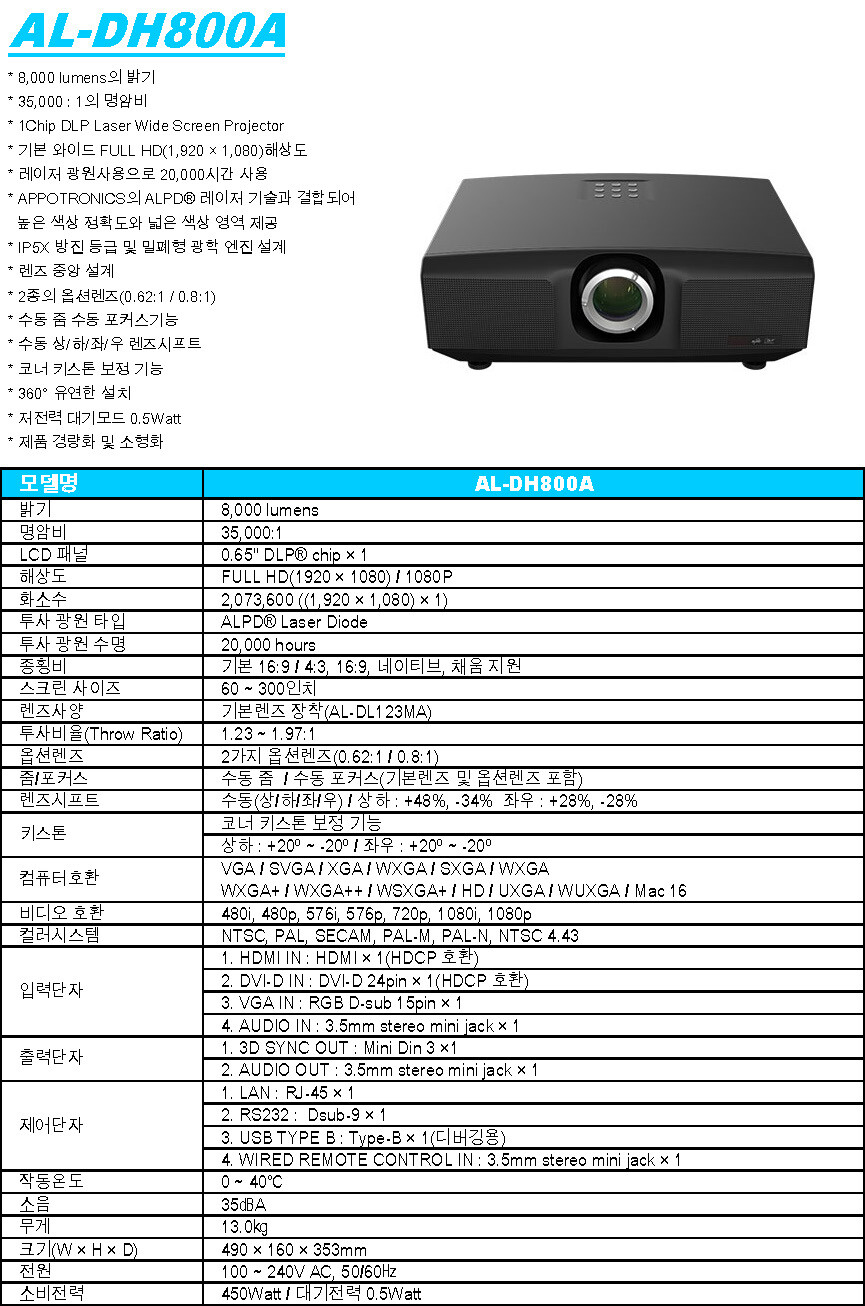 AL-DH800A

* 8,000 lumens의 밝기
* 35,000 : 1의 명암비
* 1Chip DLP Laser Wide Screen Projector
* 기본 와이드 FULL HD(1,920 × 1,080)해상도
* 레이저 광원사용으로 20,000시간 사용
* APPOTRONICS의 ALPD® 레이저 기술과 결합 되어 높은 색상 정확도와 넓은 색상 영역 제공
* IP5X 방진 등급 및 밀폐형 광학 엔진 설계
* 렌즈 중앙 설계
* 2종의 옵션렌즈(0.62:1 / 0.8:1)
* 수동 줌 수동 포커스기능
* 수동 상/하/좌/우 렌즈시프트
* 코너 키스톤 보정 기능
* 360° 유연한 설치
* 저전력 대기모드 0.5Watt
* 제품 경량화 및 소형화

| 모델명 | AL-DH800A |
|---|---|
| 밝기 | 8,000 lumens |
| 명암비 | 35,000:1 |
| LCD 패널 | 0.65" DLP® chip × 1 |
| 해상도 | FULL HD(1920 × 1080) / 1080P |
| 화소수 | 2,073,600 ((1,920 × 1,080) × 1) |
| 투사 광원 타입 | ALPD® Laser Diode |
| 투사 광원 수명 | 20,000 hours |
| 종횡비 | 기본 16:9 / 4:3, 16:9, 네이티브, 채움 지원 |
| 스크린 사이즈 | 60 ~ 300인치 |
| 렌즈사양 | 기본렌즈 장착(AL-DL123MA) |
| 투사비율(Throw Ratio) | 1.23 ~ 1.97:1 |
| 옵션렌즈 | 2가지 옵션렌즈(0.62:1 / 0.8:1) |
| 줌/포커스 | 수동 줌 / 수동 포커스(기본렌즈 및 옵션렌즈 포함) |
| 렌즈시프트 | 수동(상/하/좌/우) / 상하 : +48%, -34% 좌우 : +28%, -28% |
| 키스톤 | 코너 키스톤 보정 기능 |
| | 상하 : +20º ~ -20º / 좌우 : +20º ~ -20º |
| 컴퓨터호환 | VGA / SVGA / XGA / WXGA / SXGA / WXGA WXGA+ / WXGA++ / WSXGA+ / HD / UXGA / WUXGA / Mac 16 |
| 비디오 호환 | 480i, 480p, 576i, 576p, 720p, 1080i, 1080p |
| 컬러시스템 | NTSC, PAL, SECAM, PAL-M, PAL-N, NTSC 4.43 |
| 입력단자 | 1. HDMI IN : HDMI × 1(HDCP 호환) |
| | 2. DVI-D IN : DVI-D 24pin × 1(HDCP 호환) |
| | 3. VGA IN : RGB D-sub 15pin × 1 |
| | 4. AUDIO IN : 3.5mm stereo mini jack × 1 |
| 출력단자 | 1. 3D SYNC OUT : Mini Din 3 ×1 |
| | 2. AUDIO OUT : 3.5mm stereo mini jack × 1 |
| 제어단자 | 1. LAN : RJ-45 × 1 |
| | 2. RS232 : Dsub-9 × 1 |
| | 3. USB TYPE B : Type-B × 1(디버깅용) |
| | 4. WIRED REMOTE CONTROL IN : 3.5mm stereo mini jack × 1 |
| 작동온도 | 0 ~ 40℃ |
| 소음 | 35dBA |
| 무게 | 13.0㎏ |
| 크기(W × H × D) | 490 × 160 × 353mm |
| 전원 | 100 ~ 240V AC, 50/60Hz |
| 소비전력 | 450Watt / 대기전력 0.5Watt |